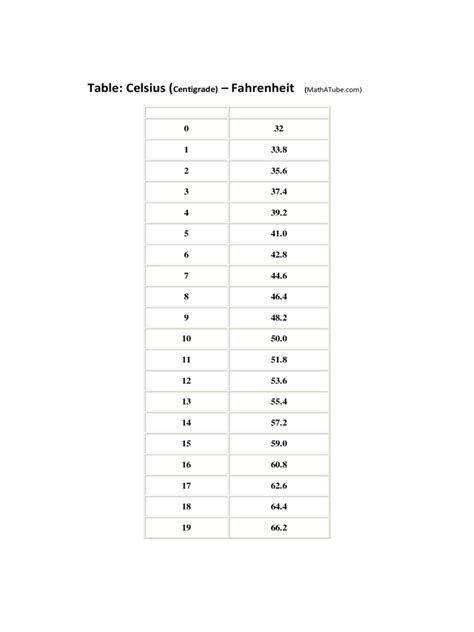 Table: Celsius (Centigrade) – Fahrenheit (MathATube.com)

| | |
|---|---|
| 0 | 32 |
| 1 | 33.8 |
| 2 | 35.6 |
| 3 | 37.4 |
| 4 | 39.2 |
| 5 | 41.0 |
| 6 | 42.8 |
| 7 | 44.6 |
| 8 | 46.4 |
| 9 | 48.2 |
| 10 | 50.0 |
| 11 | 51.8 |
| 12 | 53.6 |
| 13 | 55.4 |
| 14 | 57.2 |
| 15 | 59.0 |
| 16 | 60.8 |
| 17 | 62.6 |
| 18 | 64.4 |
| 19 | 66.2 |